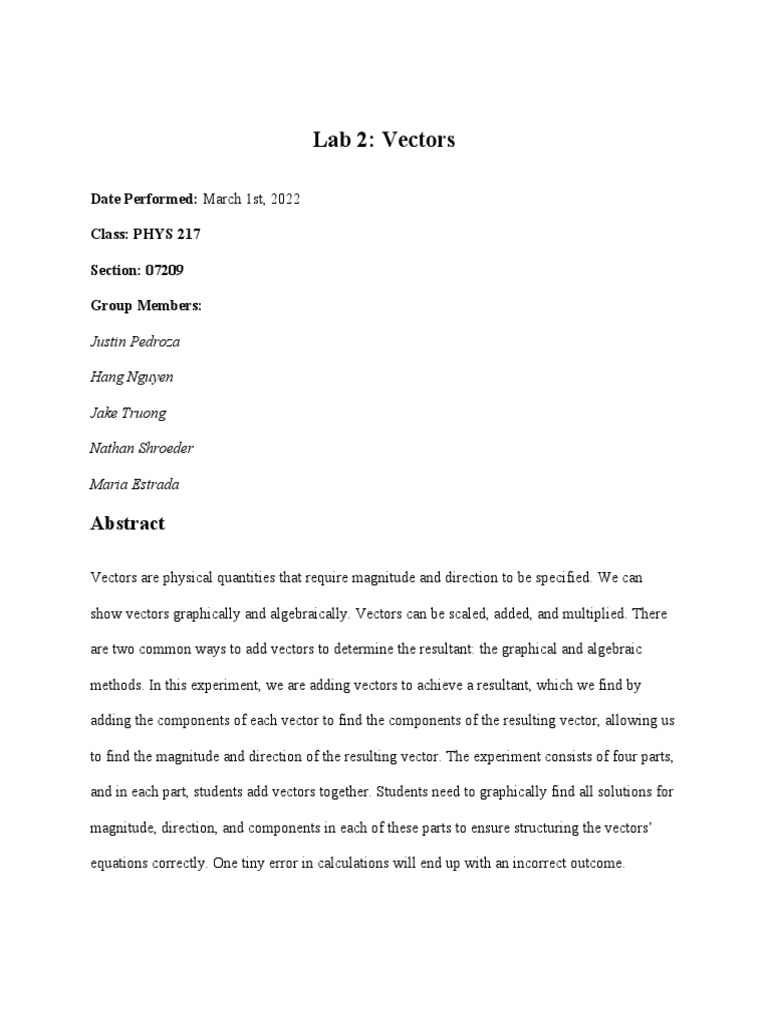 Lab 2: Vectors

Date Performed: March 1st, 2022

Class: PHYS 217

Section: 07209

Group Members:

Justin Pedroza

Hang Nguyen

Jake Truong

Nathan Shroeder

Maria Estrada

Abstract

Vectors are physical quantities that require magnitude and direction to be specified. We can show vectors graphically and algebraically. Vectors can be scaled, added, and multiplied. There are two common ways to add vectors to determine the resultant: the graphical and algebraic methods. In this experiment, we are adding vectors to achieve a resultant, which we find by adding the components of each vector to find the components of the resulting vector, allowing us to find the magnitude and direction of the resulting vector. The experiment consists of four parts, and in each part, students add vectors together. Students need to graphically find all solutions for magnitude, direction, and components in each of these parts to ensure structuring the vectors' equations correctly. One tiny error in calculations will end up with an incorrect outcome.